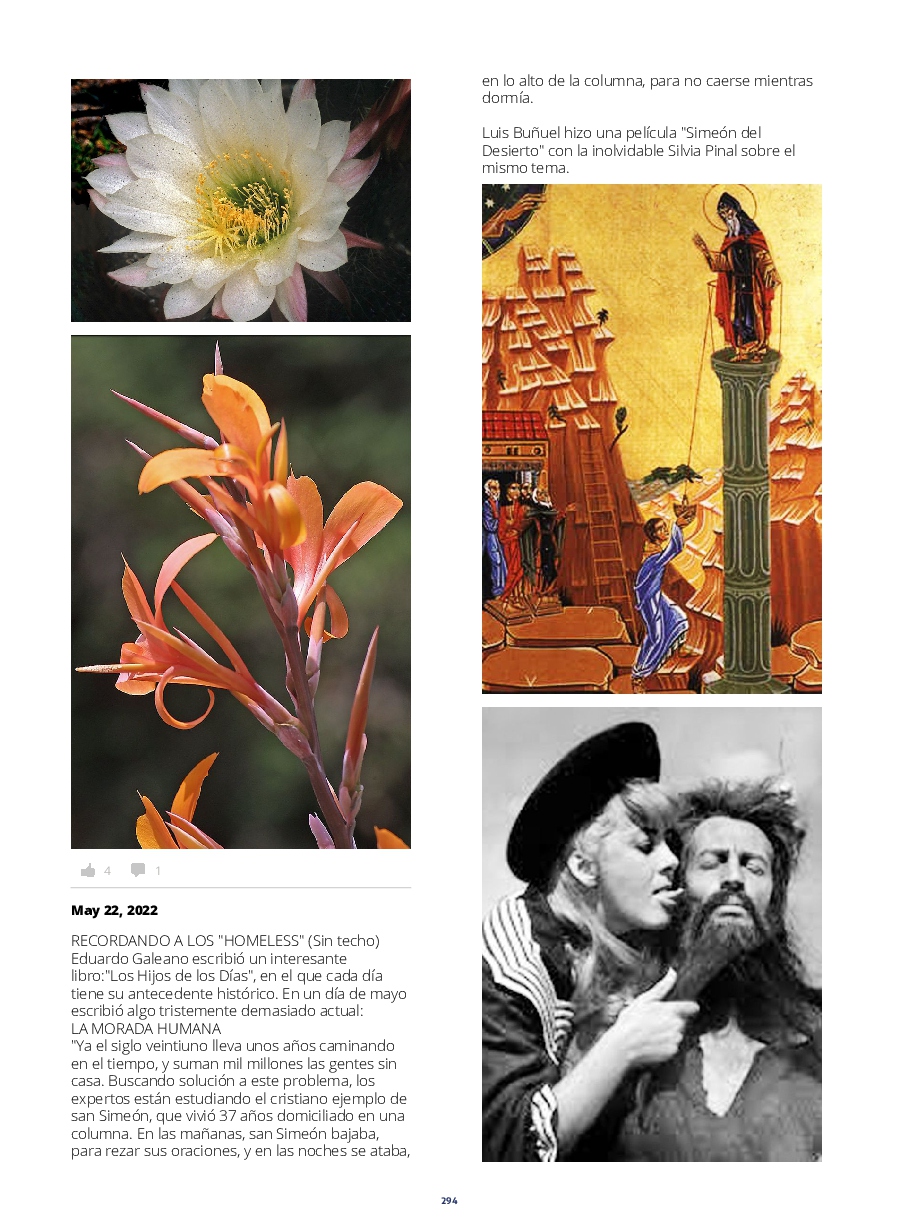 4 1

May 22, 2022

RECORDANDO A LOS "HOMELESS" (Sin techo)
Eduardo Galeano escribió un interesante libro:"Los Hijos de los Días", en el que cada día tiene su antecedente histórico. En un día de mayo escribió algo tristemente demasiado actual:
LA MORADA HUMANA
"Ya el siglo veintiuno lleva unos años caminando en el tiempo, y suman mil millones las gentes sin casa. Buscando solución a este problema, los expertos están estudiando el cristiano ejemplo de san Simeón, que vivió 37 años domiciliado en una columna. En las mañanas, san Simeón bajaba, para rezar sus oraciones, y en las noches se ataba, en lo alto de la columna, para no caerse mientras dormía.

Luis Buñuel hizo una película "Simeón del Desierto" con la inolvidable Silvia Pinal sobre el mismo tema.

294